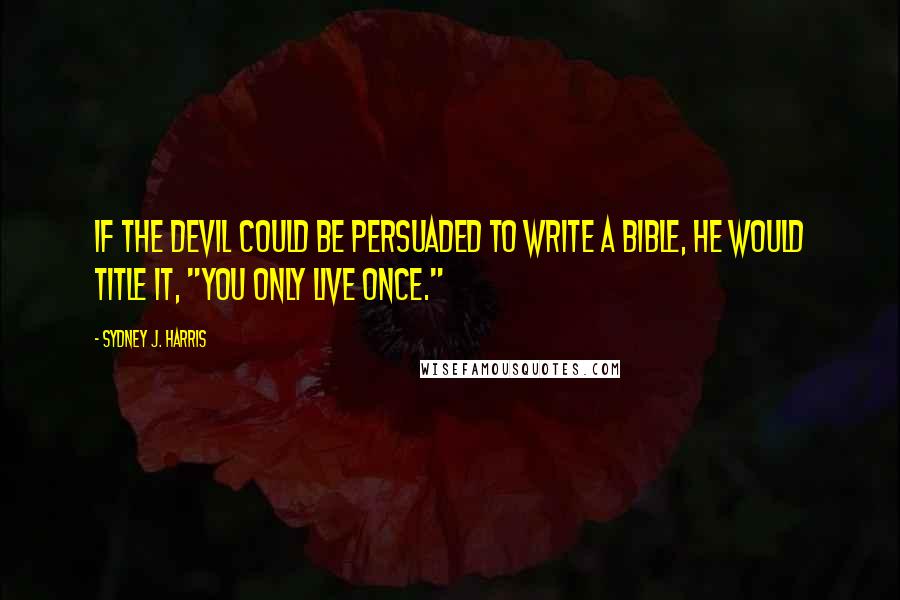 IF THE DEVIL COULD BE PERSUADED TO WRITE A BIBLE, HE WOULD TITLE IT, "YOU ONLY LIVE ONCE."

- SYDNEY J. HARRIS

WISEFAMOUSQUOTES.COM